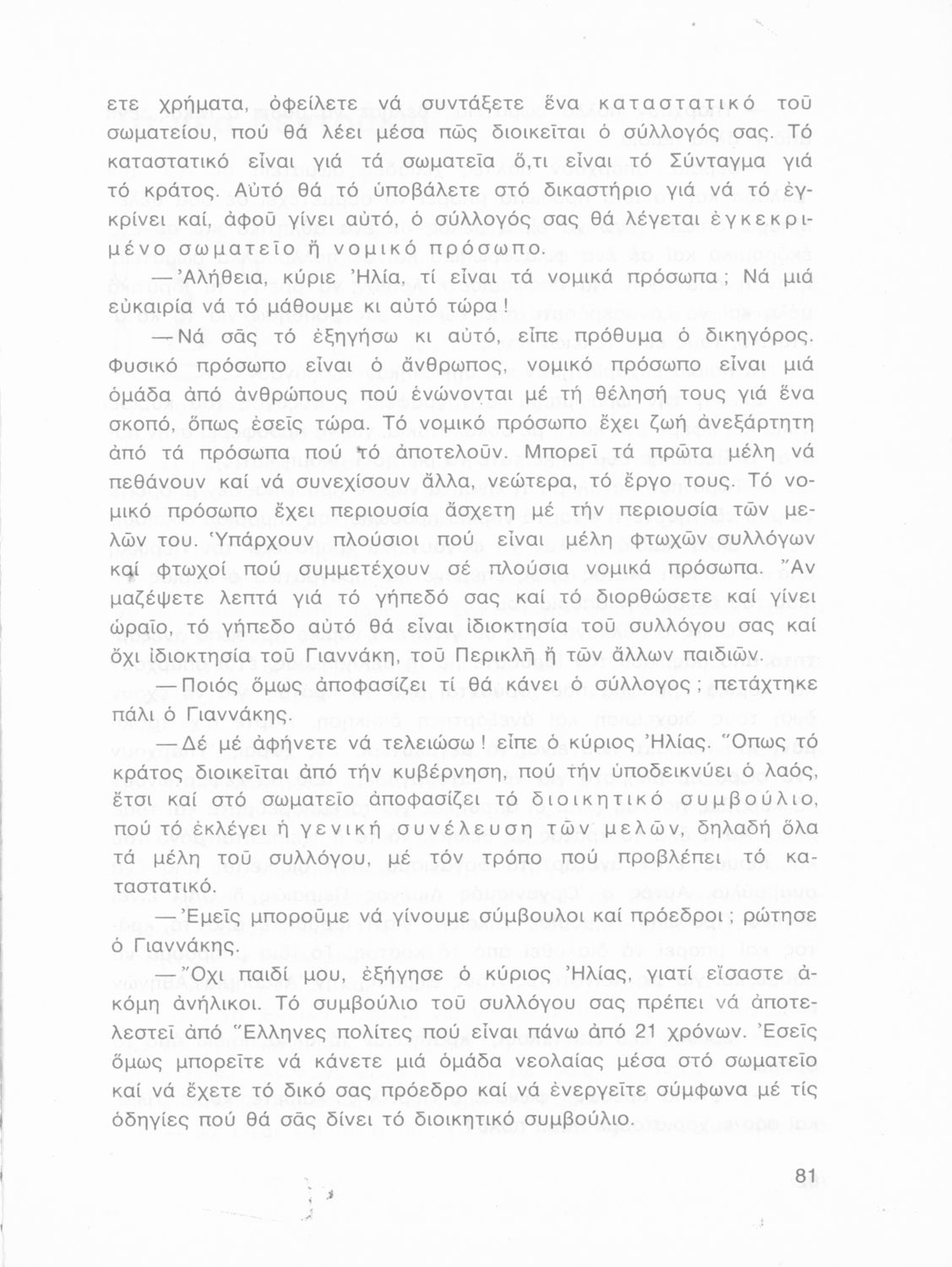 ετε χρήματα, ὀφείλετε νά συντάξετε ἕνα καταστατικό τοῦ σωματείου, πού θά λέει μέσα πῶς διοικεῖται ὁ σύλλογός σας. Τό καταστατικό εἶναι γιά τά σωματεῖα ὅ,τι εἶναι τό Σύνταγμα γιά τό κράτος. Αὐτό θά τό ὑποβάλετε στό δικαστήριο γιά νά τό ἐγκρίνει καί, ἀφοῦ γίνει αὐτό, ὁ σύλλογός σας θά λέγεται ἐγκεκριμένο σωματεῖο ἤ νομικό πρόσωπο.

—Ἀλήθεια, κύριε Ἠλία, τί εἶναι τά νομικά πρόσωπα; Νά μιά εὐκαιρία νά τό μάθουμε κι αὐτό τώρα!

—Νά σᾶς τό ἐξηγήσω κι αὐτό, εἶπε πρόθυμα ὁ δικηγόρος. Φυσικό πρόσωπο εἶναι ὁ ἄνθρωπος, νομικό πρόσωπο εἶναι μιά ὁμάδα ἀπό ἀνθρώπους πού ἑνώνονται μέ τή θέλησή τους γιά ἕνα σκοπό, ὅπως ἐσεῖς τώρα. Τό νομικό πρόσωπο ἔχει ζωή ἀνεξάρτητη ἀπό τά πρόσωπα πού τό ἀποτελοῦν. Μπορεῖ τά πρῶτα μέλη νά πεθάνουν καί νά συνεχίσουν ἄλλα, νεώτερα, τό ἔργο τους. Τό νομικό πρόσωπο ἔχει περιουσία ἄσχετη μέ τήν περιουσία τῶν μελῶν του. Ὑπάρχουν πλούσιοι πού εἶναι μέλη φτωχῶν συλλόγων καί φτωχοί πού συμμετέχουν σέ πλούσια νομικά πρόσωπα. Ἄν μαζέψετε λεπτά γιά τό γήπεδό σας καί τό διορθώσετε καί γίνει ὡραῖο, τό γήπεδο αὐτό θά εἶναι ἰδιοκτησία τοῦ συλλόγου σας καί ὄχι ἰδιοκτησία τοῦ Γιαννάκη, τοῦ Περικλῆ ἤ τῶν ἄλλων παιδιῶν.

—Ποιός ὅμως ἀποφασίζει τί θά κάνει ὁ σύλλογος; πετάχτηκε πάλι ὁ Γιαννάκης.

—Δέ μέ ἀφήνετε νά τελειώσω! εἶπε ὁ κύριος Ἠλίας. Ὅπως τό κράτος διοικεῖται ἀπό τήν κυβέρνηση, πού τήν ὑποδεικνύει ὁ λαός, ἔτσι καί στό σωματεῖο ἀποφασίζει τό διοικητικό συμβούλιο, πού τό ἐκλέγει ἡ γενική συνέλευση τῶν μελῶν, δηλαδή ὅλα τά μέλη τοῦ συλλόγου, μέ τόν τρόπο πού προβλέπει τό καταστατικό.

—Ἐμεῖς μποροῦμε νά γίνουμε σύμβουλοι καί πρόεδροι; ρώτησε ὁ Γιαννάκης.

—Ὄχι παιδί μου, ἐξήγησε ὁ κύριος Ἠλίας, γιατί εἴσαστε ἀκόμη ἀνήλικοι. Τό συμβούλιο τοῦ συλλόγου σας πρέπει νά ἀποτελεστεῖ ἀπό Ἕλληνες πολίτες πού εἶναι πάνω ἀπό 21 χρόνων. Ἐσεῖς ὅμως μπορεῖτε νά κάνετε μιά ὁμάδα νεολαίας μέσα στό σωματεῖο καί νά ἔχετε τό δικό σας πρόεδρο καί νά ἐνεργεῖτε σύμφωνα μέ τίς ὁδηγίες πού θά σᾶς δίνει τό διοικητικό συμβούλιο.

81